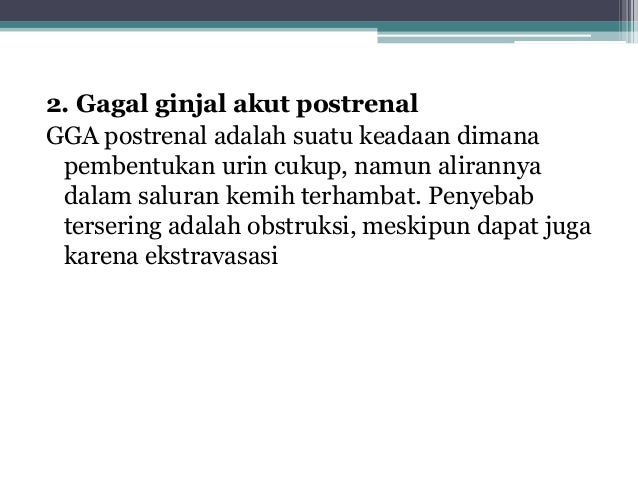 2. Gagal ginjal akut postrenal
GGA postrenal adalah suatu keadaan dimana pembentukan urin cukup, namun alirannya dalam saluran kemih terhambat. Penyebab tersering adalah obstruksi, meskipun dapat juga karena ekstravasasi